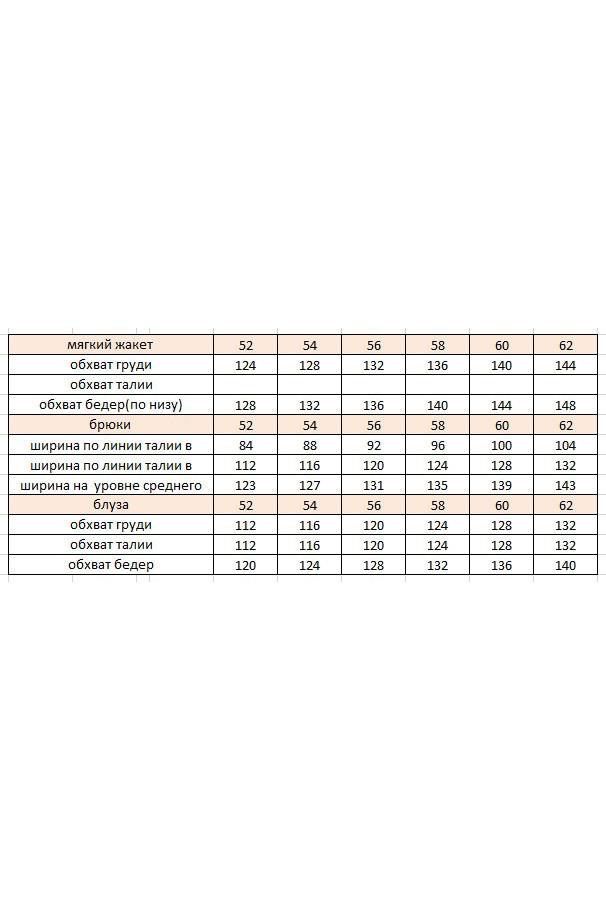 | мягкий жакет | 52 | 54 | 56 | 58 | 60 | 62 |
|---|---|---|---|---|---|---|
| обхват груди | 124 | 128 | 132 | 136 | 140 | 144 |
| обхват талии | | | | | | |
| обхват бедер(по низу) | 128 | 132 | 136 | 140 | 144 | 148 |
| брюки | 52 | 54 | 56 | 58 | 60 | 62 |
| ширина по линии талии в | 84 | 88 | 92 | 96 | 100 | 104 |
| ширина по линии талии в | 112 | 116 | 120 | 124 | 128 | 132 |
| ширина на уровне среднего | 123 | 127 | 131 | 135 | 139 | 143 |
| блуза | 52 | 54 | 56 | 58 | 60 | 62 |
| обхват груди | 112 | 116 | 120 | 124 | 128 | 132 |
| обхват талии | 112 | 116 | 120 | 124 | 128 | 132 |
| обхват бедер | 120 | 124 | 128 | 132 | 136 | 140 |